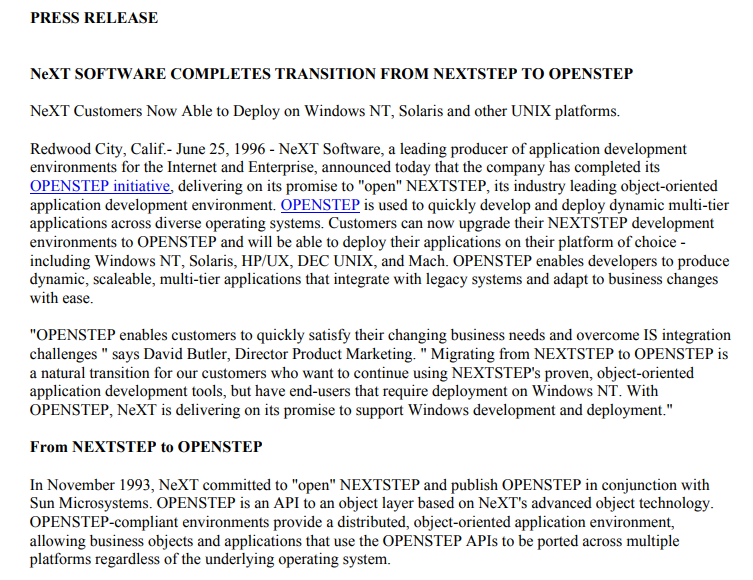 PRESS RELEASE

NeXT SOFTWARE COMPLETES TRANSITION FROM NEXTSTEP TO OPENSTEP

NeXT Customers Now Able to Deploy on Windows NT, Solaris and other UNIX platforms.

Redwood City, Calif.- June 25, 1996 - NeXT Software, a leading producer of application development environments for the Internet and Enterprise, announced today that the company has completed its OPENSTEP initiative, delivering on its promise to "open" NEXTSTEP, its industry leading object-oriented application development environment. OPENSTEP is used to quickly develop and deploy dynamic multi-tier applications across diverse operating systems. Customers can now upgrade their NEXTSTEP development environments to OPENSTEP and will be able to deploy their applications on their platform of choice - including Windows NT, Solaris, HP/UX, DEC UNIX, and Mach. OPENSTEP enables developers to produce dynamic, scaleable, multi-tier applications that integrate with legacy systems and adapt to business changes with ease.

"OPENSTEP enables customers to quickly satisfy their changing business needs and overcome IS integration challenges " says David Butler, Director Product Marketing. " Migrating from NEXTSTEP to OPENSTEP is a natural transition for our customers who want to continue using NEXTSTEP's proven, object-oriented application development tools, but have end-users that require deployment on Windows NT. With OPENSTEP, NeXT is delivering on its promise to support Windows development and deployment."

From NEXTSTEP to OPENSTEP

In November 1993, NeXT committed to "open" NEXTSTEP and publish OPENSTEP in conjunction with Sun Microsystems. OPENSTEP is an API to an object layer based on NeXT's advanced object technology. OPENSTEP-compliant environments provide a distributed, object-oriented application environment, allowing business objects and applications that use the OPENSTEP APIs to be ported across multiple platforms regardless of the underlying operating system.